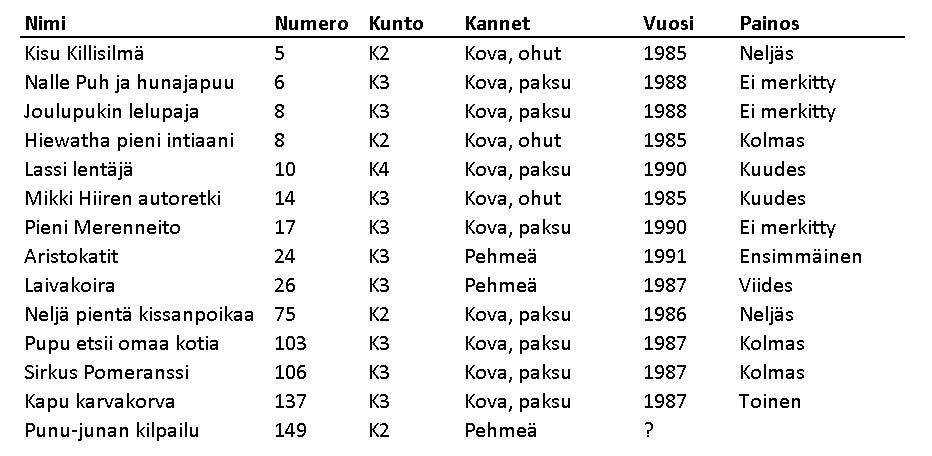 | Nimi | Numero | Kunto | Kannet | Vuosi | Painos |
|---|---|---|---|---|---|
| Kisu Killisilmä | 5 | K2 | Kova, ohut | 1985 | Neljäs |
| Nalle Puh ja hunajapuu | 6 | K3 | Kova, paksu | 1988 | Ei merkitty |
| Joulupukin lelupaja | 8 | K3 | Kova, paksu | 1988 | Ei merkitty |
| Hiewatha pieni intiaani | 8 | K2 | Kova, ohut | 1985 | Kolmas |
| Lassi lentäjä | 10 | K4 | Kova, paksu | 1990 | Kuudes |
| Mikki Hiiren autoretki | 14 | K3 | Kova, ohut | 1985 | Kuudes |
| Pieni Merenneito | 17 | K3 | Kova, paksu | 1990 | Ei merkitty |
| Aristokatit | 24 | K3 | Pehmeä | 1991 | Ensimmäinen |
| Laivakoira | 26 | K3 | Pehmeä | 1987 | Viides |
| Neljä pientä kissanpoikaa | 75 | K2 | Kova, paksu | 1986 | Neljäs |
| Pupu etsii omaa kotia | 103 | K3 | Kova, paksu | 1987 | Kolmas |
| Sirkus Pomeranssi | 106 | K3 | Kova, paksu | 1987 | Kolmas |
| Kapu karvakorva | 137 | K3 | Kova, paksu | 1987 | Toinen |
| Punu-junan kilpailu | 149 | K2 | Pehmeä | ? | |